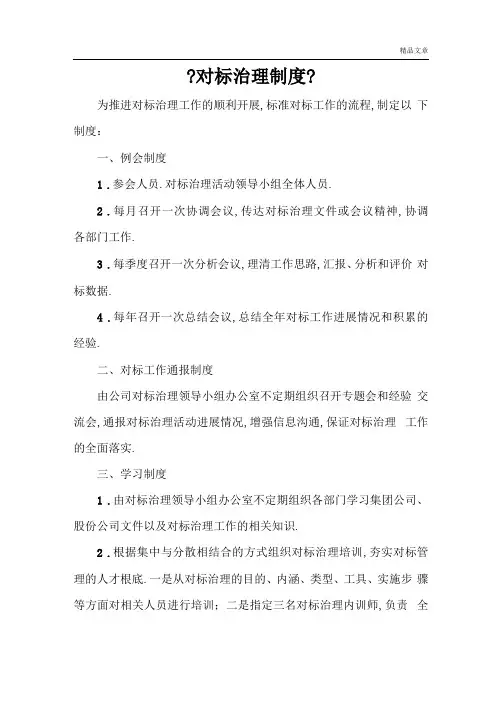 精品文章

?对标治理制度?

为推进对标治理工作的顺利开展,标准对标工作的流程,制定以 下制度：

一、例会制度

1．参会人员.对标治理活动领导小组全体人员.

2．每月召开一次协调会议,传达对标治理文件或会议精神,协调各部门工作.

3．每季度召开一次分析会议,理清工作思路,汇报、分析和评价 对标数据.

4．每年召开一次总结会议,总结全年对标工作进展情况和积累的经验.

二、对标工作通报制度

由公司对标治理领导小组办公室不定期组织召开专题会和经验 交流会,通报对标治理活动进展情况,增强信息沟通,保证对标治理 工作的全面落实.

三、学习制度

1．由对标治理领导小组办公室不定期组织各部门学习集团公司、股份公司文件以及对标治理工作的相关知识.

2．根据集中与分散相结合的方式组织对标治理培训,夯实对标管理的人才根底.一是从对标治理的目的、内涵、类型、工具、实施步 骤等方面对相关人员进行培训；二是指定三名对标治理内训师,负责 全